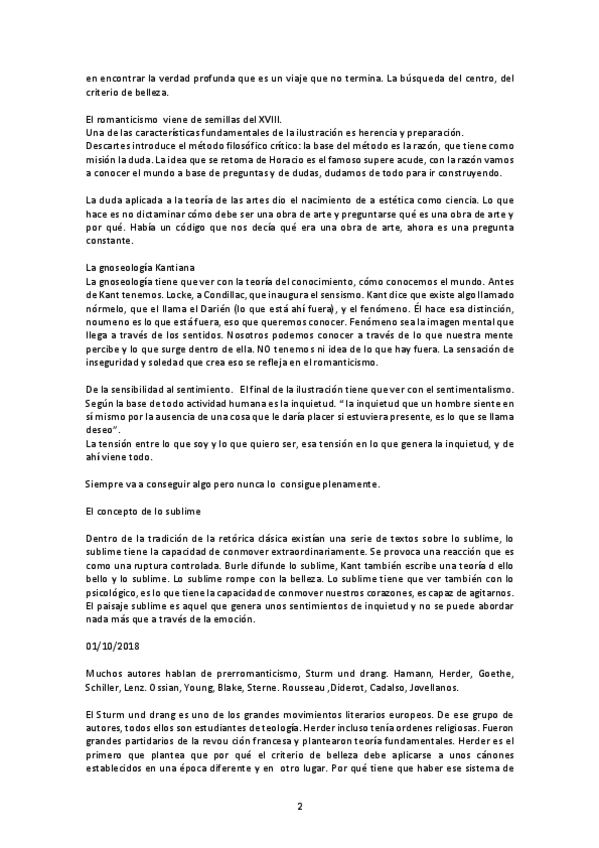 en encontrar la verdad profunda que es un viaje que no termina. La búsqueda del centro, del criterio de belleza.

El romanticismo viene de semillas del XVIII.
Una de las características fundamentales de la ilustración es herencia y preparación.
Descartes introduce el método filosófico crítico: la base del método es la razón, que tiene como misión la duda. La idea que se retoma de Horacio es el famoso supere acude, con la razón vamos a conocer el mundo a base de preguntas y de dudas, dudamos de todo para ir construyendo.

La duda aplicada a la teoría de las artes dio el nacimiento de a estética como ciencia. Lo que hace es no dictaminar cómo debe ser una obra de arte y preguntarse qué es una obra de arte y por qué. Había un código que nos decía qué era una obra de arte, ahora es una pregunta constante.

La gnoseología Kantiana
La gnoseología tiene que ver con la teoría del conocimiento, cómo conocemos el mundo. Antes de Kant tenemos. Locke, a Condillac, que inaugura el sensismo. Kant dice que existe algo llamado nórmelo, que el llama el Darién (lo que está ahí fuera), y el fenómeno. Él hace esa distinción, noumeno es lo que está fuera, eso que queremos conocer. Fenómeno sea la imagen mental que llega a través de los sentidos. Nosotros podemos conocer a través de lo que nuestra mente percibe y lo que surge dentro de ella. NO tenemos ni idea de lo que hay fuera. La sensación de inseguridad y soledad que crea eso se refleja en el romanticismo.

De la sensibilidad al sentimiento. El final de la ilustración tiene que ver con el sentimentalismo. Según la base de todo actividad humana es la inquietud. "la inquietud que un hombre siente en sí mismo por la ausencia de una cosa que le daría placer si estuviera presente, es lo que se llama deseo".
La tensión entre lo que soy y lo que quiero ser, esa tensión en lo que genera la inquietud, y de ahí viene todo.

Siempre va a conseguir algo pero nunca lo consigue plenamente.

El concepto de lo sublime

Dentro de la tradición de la retórica clásica existían una serie de textos sobre lo sublime, lo sublime tiene la capacidad de conmover extraordinariamente. Se provoca una reacción que es como una ruptura controlada. Burle difunde lo sublime, Kant también escribe una teoría d ello bello y lo sublime. Lo sublime rompe con la belleza. Lo sublime tiene que ver también con lo psicológico, es lo que tiene la capacidad de conmover nuestros corazones, es capaz de agitarnos. El paisaje sublime es aquel que genera unos sentimientos de inquietud y no se puede abordar nada más que a través de la emoción.

01/10/2018

Muchos autores hablan de prerromanticismo, Sturm und drang. Hamann, Herder, Goethe, Schiller, Lenz. Ossian, Young, Blake, Sterne. Rousseau ,Diderot, Cadalso, Jovellanos.

El Sturm und drang es uno de los grandes movimientos literarios europeos. De ese grupo de autores, todos ellos son estudiantes de teología. Herder incluso tenía ordenes religiosas. Fueron grandes partidarios de la revou ción francesa y plantearon teoría fundamentales. Herder es el primero que plantea que por qué el criterio de belleza debe aplicarse a unos cánones establecidos en una época diferente y en otro lugar. Por qué tiene que haber ese sistema de

2